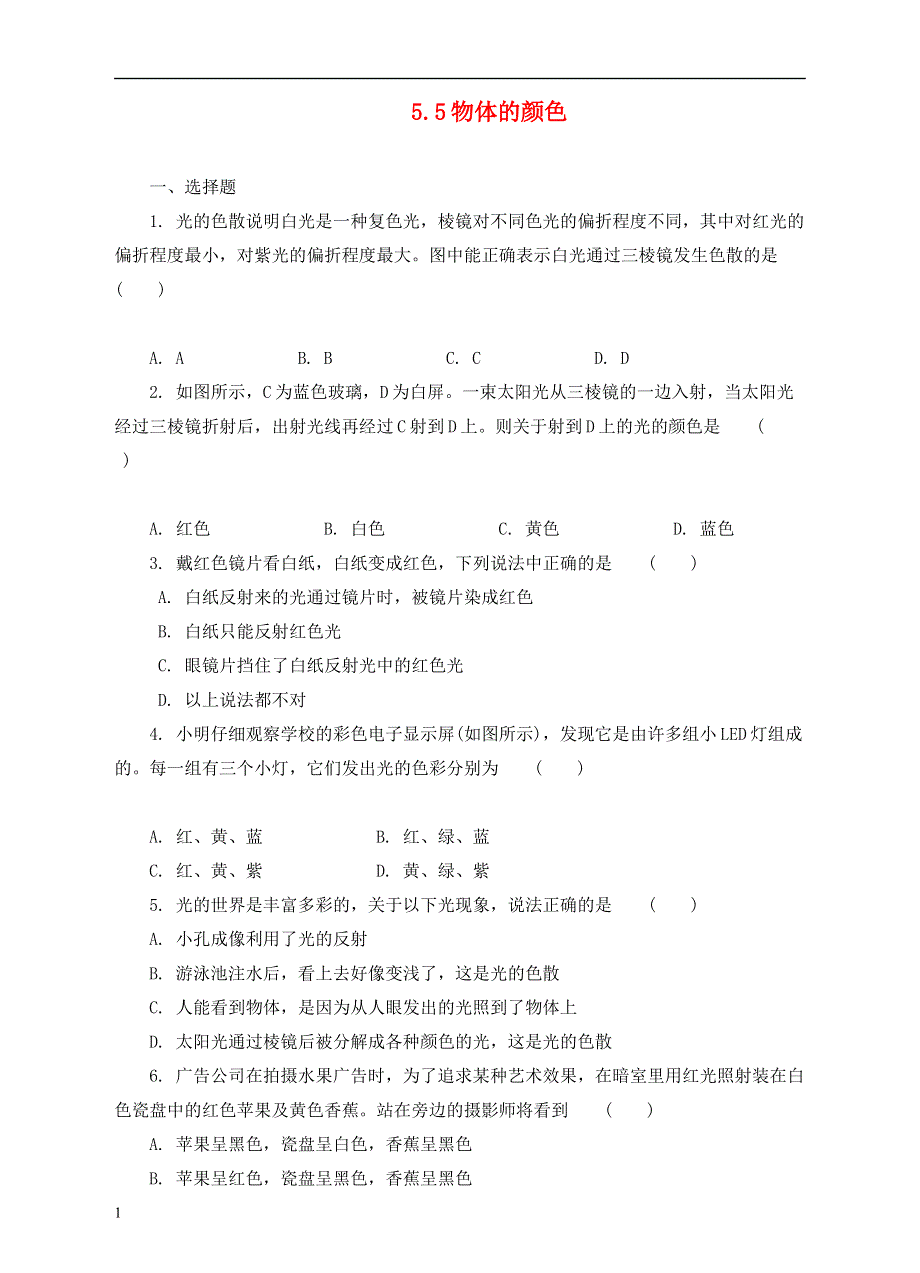 5.5 物体的颜色

一、选择题

1. 光的色散说明白光是一种复色光，棱镜对不同色光的偏折程度不同，其中对红光的偏折程度最小，对紫光的偏折程度最大。图中能正确表示白光通过三棱镜发生色散的是 (　　)

A. A　　B. B　　C. C　　D. D

2. 如图所示，C 为蓝色玻璃，D 为白屏。一束太阳光从三棱镜的一边入射，当太阳光经过三棱镜折射后，出射光线再经过 C 射到 D 上。则关于射到 D 上的光的颜色是　(　　)

A. 红色　　B. 白色　　C. 黄色　　D. 蓝色

3. 戴红色镜片看白纸，白纸变成红色，下列说法中正确的是　(　　)

A. 白纸反射来的光通过镜片时，被镜片染成红色

B. 白纸只能反射红色光

C. 眼镜片挡住了白纸反射光中的红色光

D. 以上说法都不对

4. 小明仔细观察学校的彩色电子显示屏(如图所示)，发现它是由许多组小 LED 灯组成的。每一组有三个小灯，它们发出光的色彩分别为　(　　)

A. 红、黄、蓝　　B. 红、绿、蓝

C. 红、黄、紫　　D. 黄、绿、紫

5. 光的世界是丰富多彩的，关于以下光现象，说法正确的是　(　　)

A. 小孔成像利用了光的反射

B. 游泳池注水后，看上去好像变浅了，这是光的色散

C. 人能看到物体，是因为从人眼发出的光照到了物体上

D. 太阳光通过棱镜后被分解成各种颜色的光，这是光的色散

6. 广告公司在拍摄水果广告时，为了追求某种艺术效果，在暗室里用红光照射装在白色瓷盘中的红色苹果及黄色香蕉。站在旁边的摄影师将看到　(　　)

A. 苹果呈黑色，瓷盘呈白色，香蕉呈黑色

B. 苹果呈红色，瓷盘呈黑色，香蕉呈黑色

1